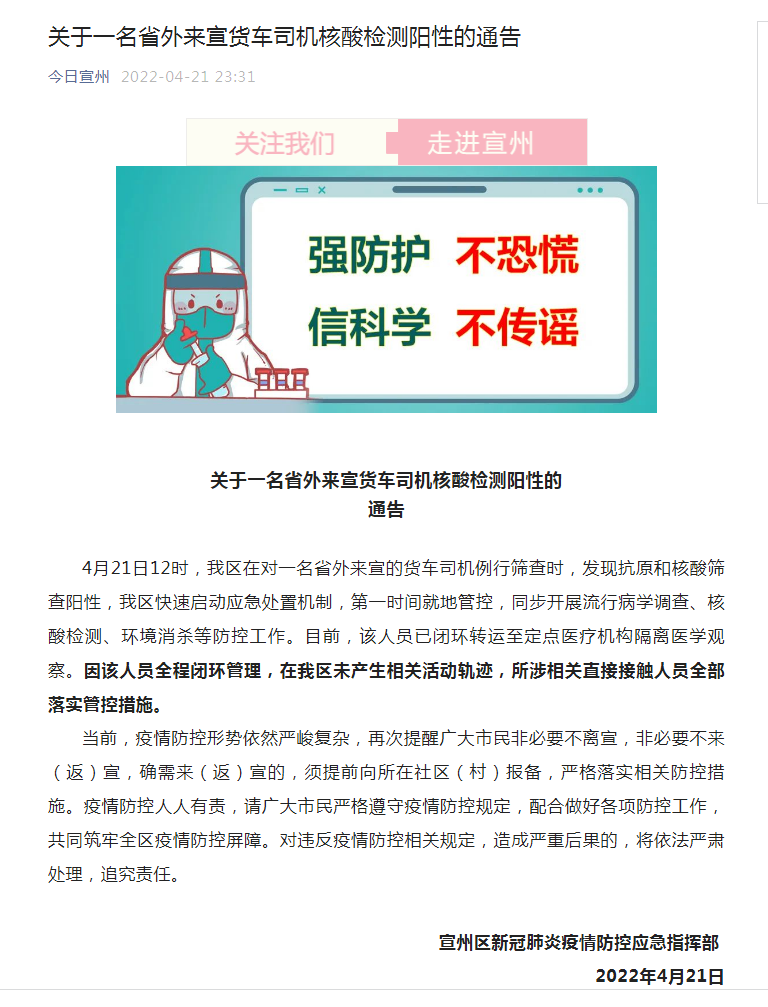 关于一名省外来宣货车司机核酸检测阳性的通告

今日宣州 2022-04-21 23:31

关注我们 走进宣州

强防护 不恐慌
信科学 不传谣

关于一名省外来宣货车司机核酸检测阳性的通告

4月21日12时，我区在对一名省外来宣的货车司机例行筛查时，发现抗原和核酸筛查阳性，我区快速启动应急处置机制，第一时间就地管控，同步开展流行病学调查、核酸检测、环境消杀等防控工作。目前，该人员已闭环转运至定点医疗机构隔离医学观察。因该人员全程闭环管理，在我区未产生相关活动轨迹，所涉相关直接接触人员全部落实管控措施。

当前，疫情防控形势依然严峻复杂，再次提醒广大市民非必要不离宣，非必要不来（返）宣，确需来（返）宣的，须提前向所在社区（村）报备，严格落实相关防控措施。疫情防控人人有责，请广大市民严格遵守疫情防控规定，配合做好各项防控工作，共同筑牢全区疫情防控屏障。对违反疫情防控相关规定，造成严重后果的，将依法严肃处理，追究责任。

宣州区新冠肺炎疫情防控应急指挥部
2022年4月21日